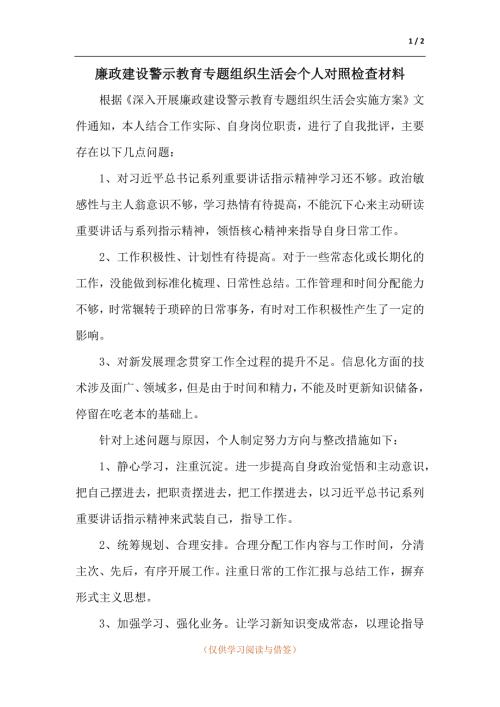 1 / 2

廉政建设警示教育专题组织生活会个人对照检查材料

根据《深入开展廉政建设警示教育专题组织生活会实施方案》文件通知，本人结合工作实际、自身岗位职责，进行了自我批评，主要存在以下几点问题：

1、对习近平总书记系列重要讲话指示精神学习还不够。政治敏感性与主人翁意识不够，学习热情有待提高，不能沉下心来主动研读重要讲话与系列指示精神，领悟核心精神来指导自身日常工作。

2、工作积极性、计划性有待提高。对于一些常态化或长期化的工作，没能做到标准化梳理、日常性总结。工作管理和时间分配能力不够，时常辗转于琐碎的日常事务，有时对工作积极性产生了一定的影响。

3、对新发展理念贯穿工作全过程的提升不足。信息化方面的技术涉及面广、领域多，但是由于时间和精力，不能及时更新知识储备，停留在吃老本的基础上。

针对上述问题与原因，个人制定努力方向与整改措施如下：

1、静心学习，注重沉淀。进一步提高自身政治觉悟和主动意识，把自己摆进去，把职责摆进去，把工作摆进去，以习近平总书记系列重要讲话指示精神来武装自己，指导工作。

2、统筹规划、合理安排。合理分配工作内容与工作时间，分清主次、先后，有序开展工作。注重日常的工作汇报与总结工作，摒弃形式主义思想。

3、加强学习、强化业务。让学习新知识变成常态，以理论指导

（仅供学习阅读与借鉴）